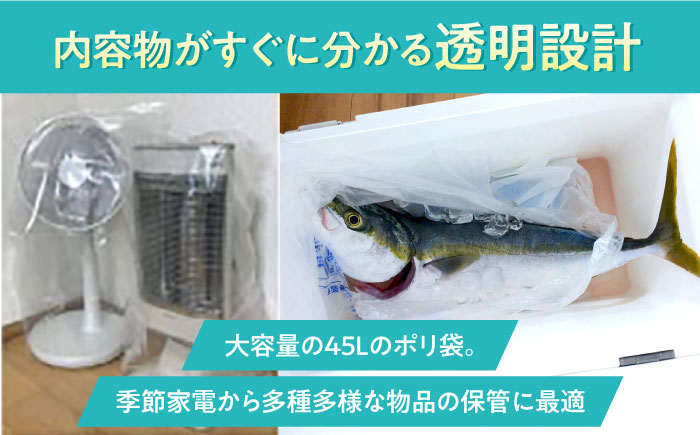 内容物がすぐに分かる透明設計

大容量の45Lのポリ袋。

季節家電から多種多様な物品の保管に最適